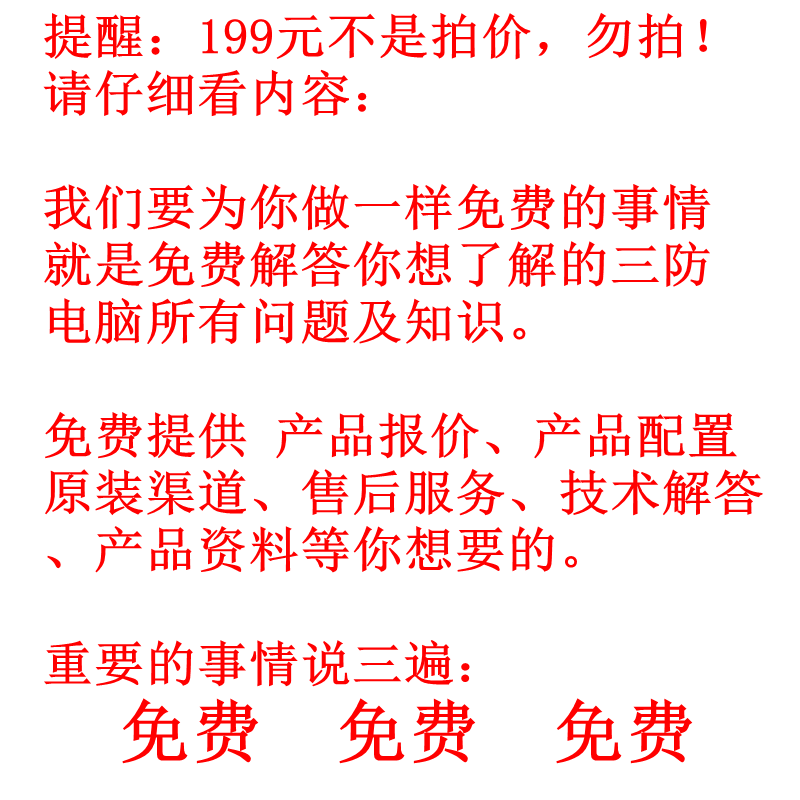 提醒：199元不是拍价，勿拍！
请仔细看内容：

我们要为你做一样免费的事情就是免费解答你想了解的三防电脑所有问题及知识。

免费提供 产品报价、产品配置原装渠道、售后服务、技术解答、产品资料等你想要的。

重要的事情说三遍：
免费 免费 免费